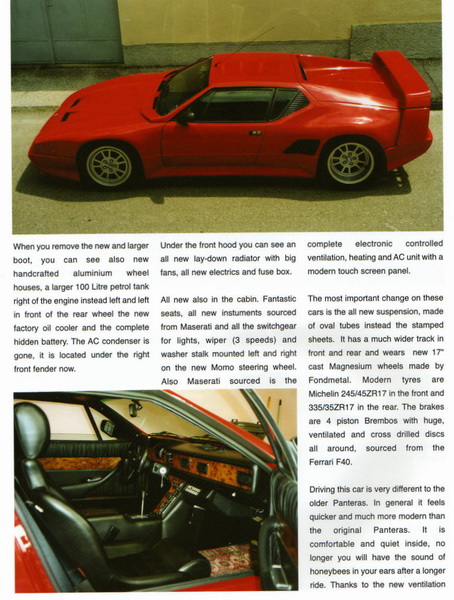 When you remove the new and larger boot, you can see also new handcrafted aluminium wheel houses, a larger 100 Litre petrol tank right of the engine instead left and left in front of the rear wheel the new factory oil cooler and the complete hidden battery. The AC condenser is gone, it is located under the right front fender now.

Under the front hood you can see an all new lay-down radiator with big fans, all new electrics and fuse box.

All new also in the cabin. Fantastic seats, all new instuments sourced from Maserati and all the switchgear for lights, wiper (3 speeds) and washer stalk mounted left and right on the new Momo steering wheel. Also Maserati sourced is the complete electronic controlled ventilation, heating and AC unit with a modern touch screen panel.

The most important change on these cars is the all new suspension, made of oval tubes instead the stamped sheets. It has a much wider track in front and rear and wears new 17" cast Magnesium wheels made by Fondmetal. Modern tyres are Michelin 245/45ZR17 in the front and 335/35ZR17 in the rear. The brakes are 4 piston Brembos with huge, ventilated and cross drilled discs all around, sourced from the Ferrari F40.

Driving this car is very different to the older Panteras. In general it feels quicker and much more modern than the original Panteras. It is comfortable and quiet inside, no longer you will have the sound of honeybees in your ears after a longer ride. Thanks to the new ventilation